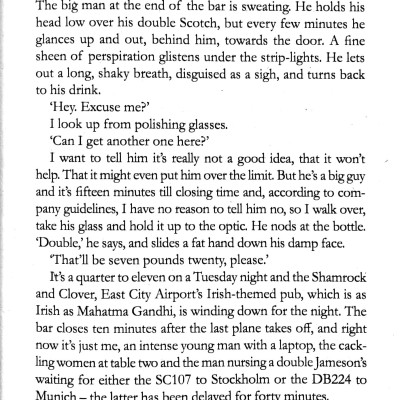 The big man at the end of the bar is sweating. He holds his head low over his double Scotch, but every few minutes he glances up and out, behind him, towards the door. A fine sheen of perspiration glistens under the strip-lights. He lets out a long, shaky breath, disguised as a sigh, and turns back to his drink.

'Hey. Excuse me?'

I look up from polishing glasses.

'Can I get another one here?'

I want to tell him it's really not a good idea, that it won't help. That it might even put him over the limit. But he's a big guy and it's fifteen minutes till closing time and, according to company guidelines, I have no reason to tell him no, so I walk over, take his glass and hold it up to the optic. He nods at the bottle. 'Double,' he says, and slides a fat hand down his damp face.

'That'll be seven pounds twenty, please.'

It's a quarter to eleven on a Tuesday night and the Shamrock and Clover, East City Airport's Irish-themed pub, which is as Irish as Mahatma Gandhi, is winding down for the night. The bar closes ten minutes after the last plane takes off, and right now it's just me, an intense young man with a laptop, the cackling women at table two and the man nursing a double Jameson's waiting for either the SC107 to Stockholm or the DB224 to Munich – the latter has been delayed for forty minutes.